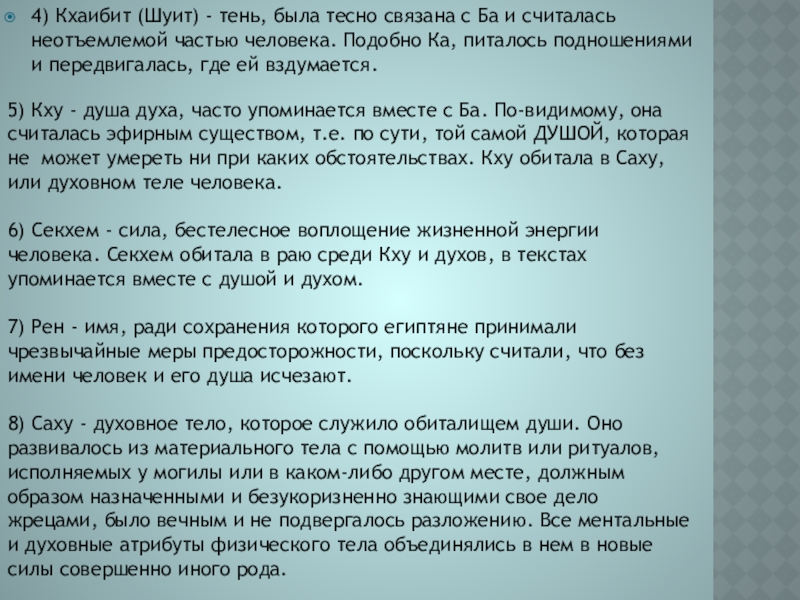 4) Кхаибит (Шуит) - тень, была тесно связана с Ба и считалась неотъемлемой частью человека. Подобно Ка, питалось подношениями и передвигалась, где ей вздумается.

5) Кху - душа духа, часто упоминается вместе с Ба. По-видимому, она считалась эфирным существом, т.е. по сути, той самой ДУШОЙ, которая не может умереть ни при каких обстоятельствах. Кху обитала в Саху, или духовном теле человека.

6) Секхем - сила, бестелесное воплощение жизненной энергии человека. Секхем обитала в раю среди Кху и духов, в текстах упоминается вместе с душой и духом.

7) Рен - имя, ради сохранения которого египтяне принимали чрезвычайные меры предосторожности, поскольку считали, что без имени человек и его душа исчезают.

8) Саху - духовное тело, которое служило обиталищем души. Оно развивалось из материального тела с помощью молитв или ритуалов, исполняемых у могилы или в каком-либо другом месте, должным образом назначенными и безукоризненно знающими свое дело жрецами, было вечным и не подвергалось разложению. Все ментальные и духовные атрибуты физического тела объединялись в нем в новые силы совершенно иного рода.